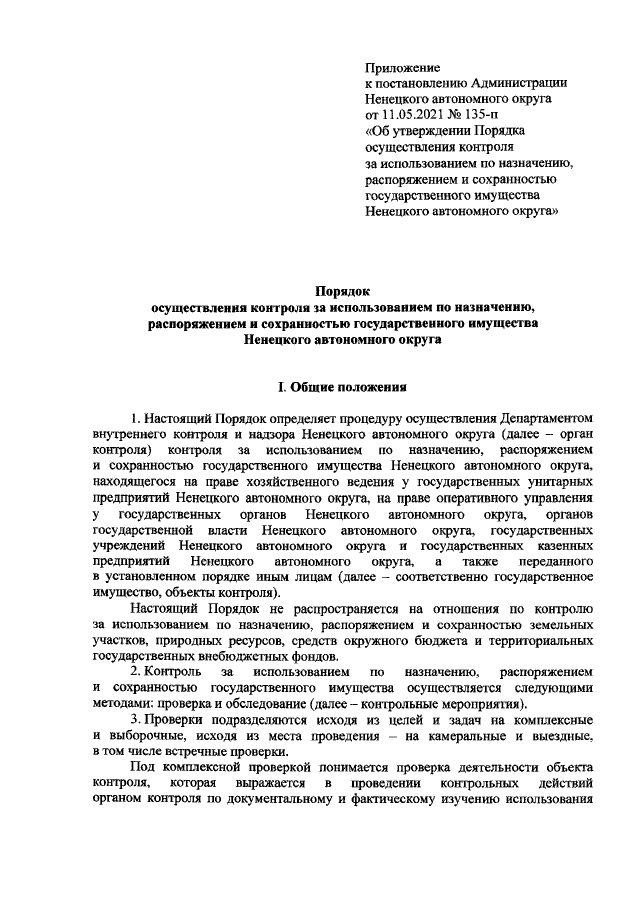 Приложение
к постановлению Администрации
Ненецкого автономного округа
от 11.05.2021 № 135-п
«Об утверждении Порядка
осуществления контроля
за использованием по назначению,
распоряжением и сохранностью
государственного имущества
Ненецкого автономного округа»

Порядок
осуществления контроля за использованием по назначению,
распоряжением и сохранностью государственного имущества
Ненецкого автономного округа

I. Общие положения

1. Настоящий Порядок определяет процедуру осуществления Департаментом внутреннего контроля и надзора Ненецкого автономного округа (далее – орган контроля) контроля за использованием по назначению, распоряжением и сохранностью государственного имущества Ненецкого автономного округа, находящегося на праве хозяйственного ведения у государственных унитарных предприятий Ненецкого автономного округа, на праве оперативного управления у государственных органов Ненецкого автономного округа, органов государственной власти Ненецкого автономного округа, государственных учреждений Ненецкого автономного округа и государственных казенных предприятий Ненецкого автономного округа, а также переданного в установленном порядке иным лицам (далее – соответственно государственное имущество, объекты контроля).

Настоящий Порядок не распространяется на отношения по контролю за использованием по назначению, распоряжением и сохранностью земельных участков, природных ресурсов, средств окружного бюджета и территориальных государственных внебюджетных фондов.

2. Контроль за использованием по назначению, распоряжением и сохранностью государственного имущества осуществляется следующими методами: проверка и обследование (далее – контрольные мероприятия).

3. Проверки подразделяются исходя из целей и задач на комплексные и выборочные, исходя из места проведения – на камеральные и выездные, в том числе встречные проверки.

Под комплексной проверкой понимается проверка деятельности объекта контроля, которая выражается в проведении контрольных действий органом контроля по документальному и фактическому изучению использования